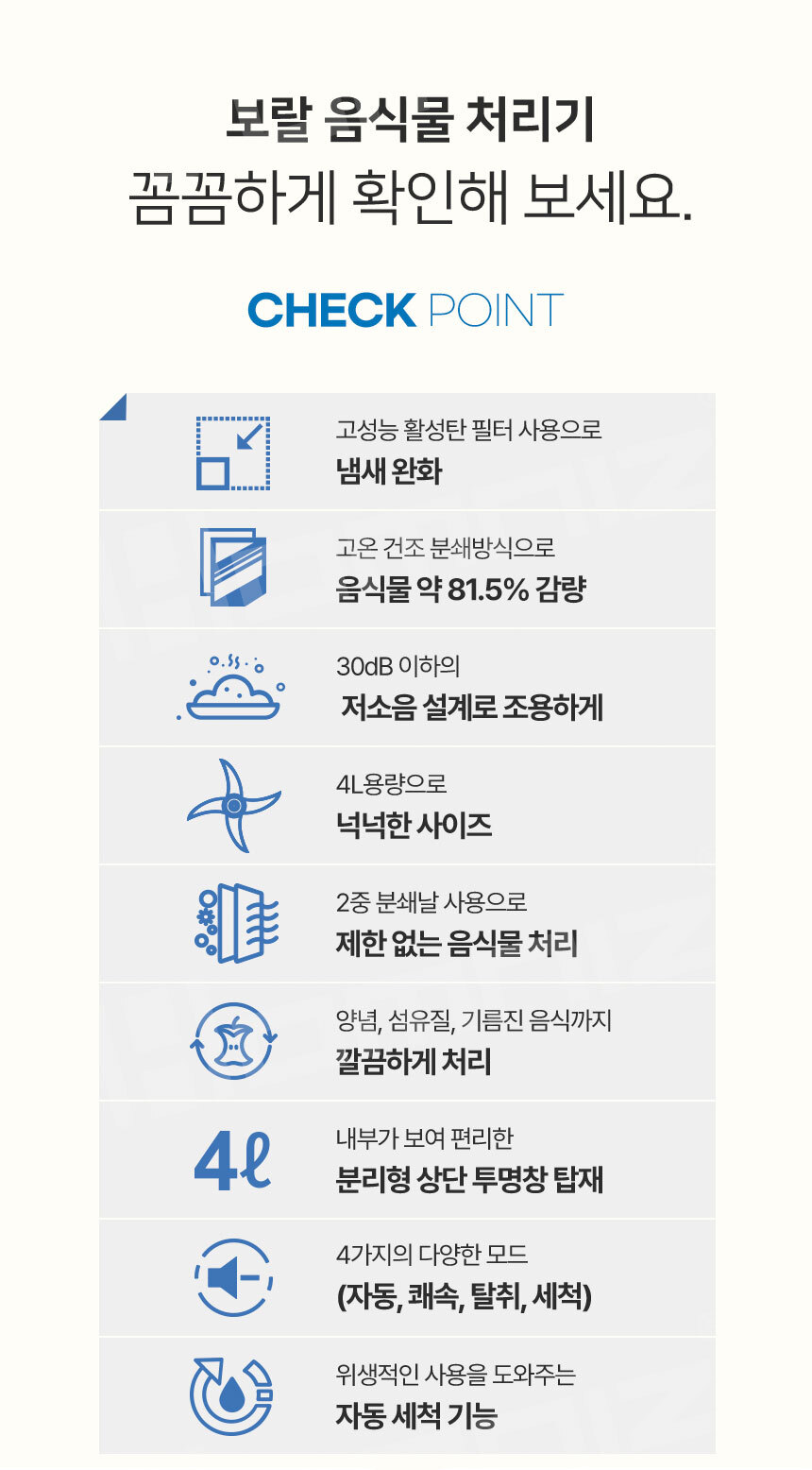 보랄 음식물 처리기
꼼꼼하게 확인해 보세요.

CHECK POINT

고성능 활성탄 필터 사용으로
냄새 완화

고온 건조 분쇄방식으로
음식물 약 81.5% 감량

30dB 이하의
저소음 설계로 조용하게

4L용량으로
넉넉한 사이즈

2중 분쇄날 사용으로
제한 없는 음식물 처리

양념, 섬유질, 기름진 음식까지
깔끔하게 처리

4ℓ

내부가 보여 편리한
분리형 상단 투명창 탑재

4가지의 다양한 모드
(자동, 쾌속, 탈취, 세척)

위생적인 사용을 도와주는
자동 세척 기능